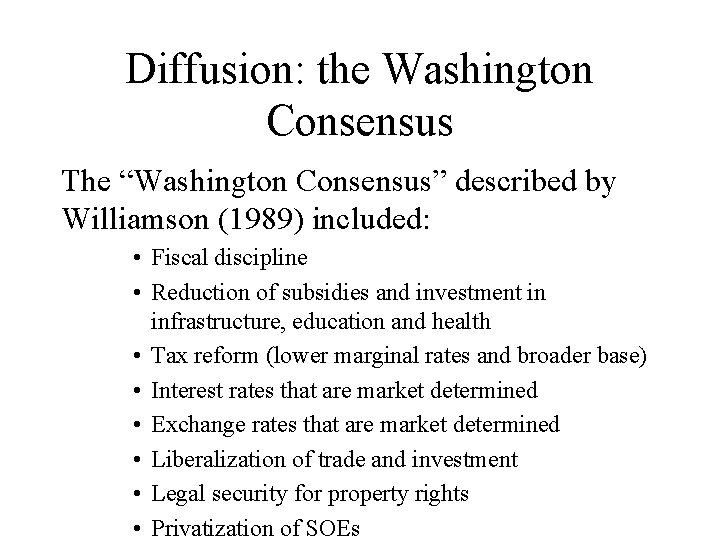 Diffusion: the Washington Consensus

The “Washington Consensus” described by Williamson (1989) included:

• Fiscal discipline
• Reduction of subsidies and investment in infrastructure, education and health
• Tax reform (lower marginal rates and broader base)
• Interest rates that are market determined
• Exchange rates that are market determined
• Liberalization of trade and investment
• Legal security for property rights
• Privatization of SOEs